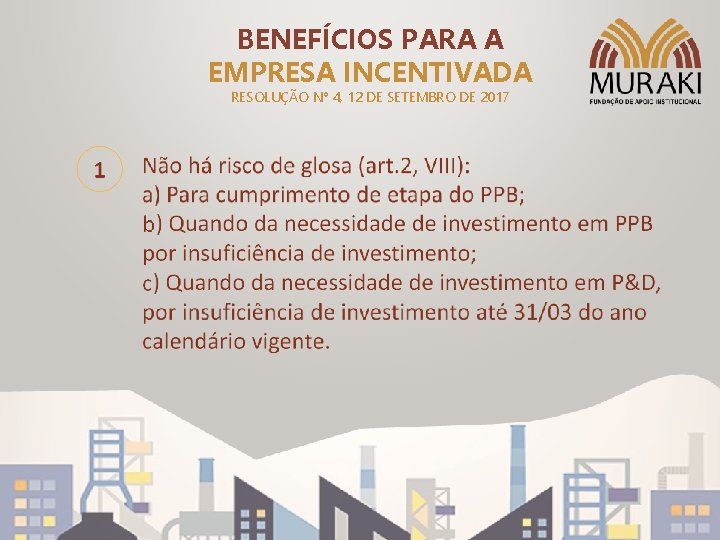 BENEFÍCIOS PARA A
EMPRESA INCENTIVADA
RESOLUÇÃO Nº 4, 12 DE SETEMBRO DE 2017

MURAKI
FUNDAÇÃO DE APOIO INSTITUCIONAL

1

Não há risco de glosa (art.2, VIII):
a) Para cumprimento de etapa do PPB;
b) Quando da necessidade de investimento em PPB por insuficiência de investimento;
c) Quando da necessidade de investimento em P&D, por insuficiência de investimento até 31/03 do ano calendário vigente.